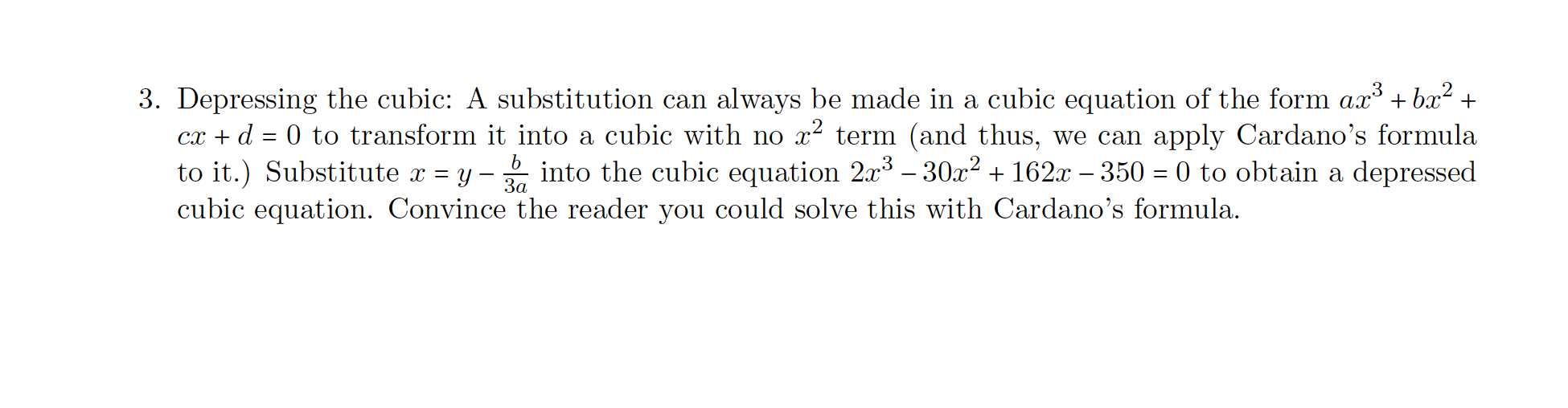 3. Depressing the cubic: A substitution can always be made in a cubic equation of the form $ax^3 + bx^2 + cx + d = 0$ to transform it into a cubic with no $x^2$ term (and thus, we can apply Cardano's formula to it.) Substitute $x = y - \frac{b}{3a}$ into the cubic equation $2x^3 - 30x^2 + 162x - 350 = 0$ to obtain a depressed cubic equation. Convince the reader you could solve this with Cardano's formula.